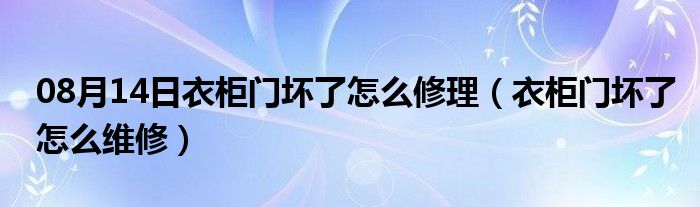 08月14日衣柜门坏了怎么修理（衣柜门坏了怎么维修）